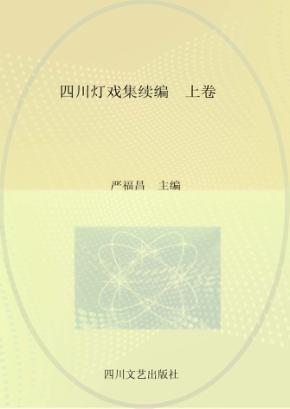 四川灯戏集续编　上卷

严福昌　主编

四川文艺出版社